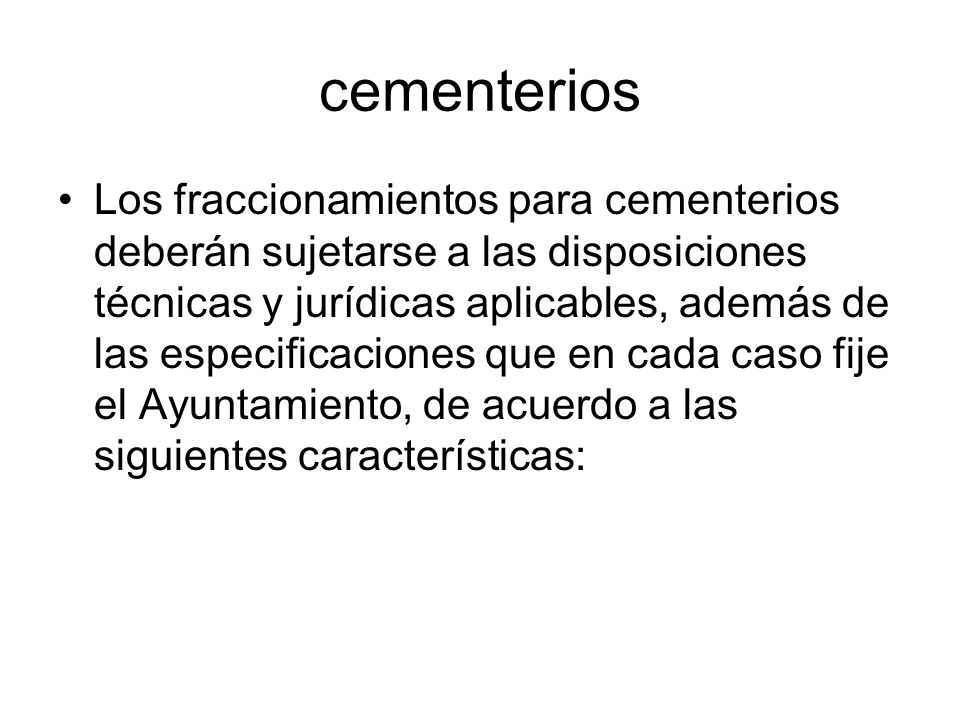 cementerios

• Los fraccionamientos para cementerios deberán sujetarse a las disposiciones técnicas y jurídicas aplicables, además de las especificaciones que en cada caso fije el Ayuntamiento, de acuerdo a las siguientes características: